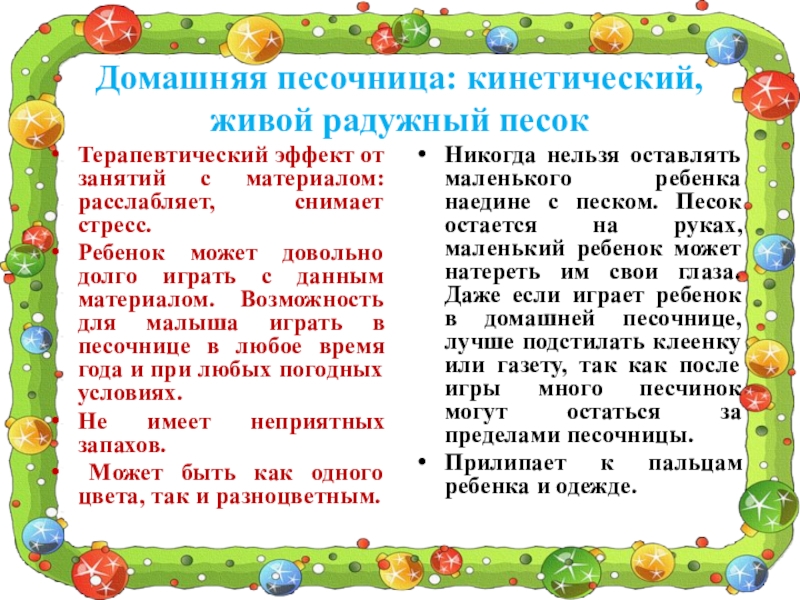 Домашняя песочница: кинетический, живой радужный песок

• Терапевтический эффект от занятий с материалом: расслабляет, снимает стресс.
• Ребенок может довольно долго играть с данным материалом. Возможность для малыша играть в песочнице в любое время года и при любых погодных условиях.
• Не имеет неприятных запахов.
• Может быть как одного цвета, так и разноцветным.

• Никогда нельзя оставлять маленького ребенка наедине с песком. Песок остается на руках, маленький ребенок может натереть им свои глаза. Даже если играет ребенок в домашней песочнице, лучше подстилать клеенку или газету, так как после игры много песчинок могут остаться за пределами песочницы.
• Прилипает к пальцам ребенка и одежде.